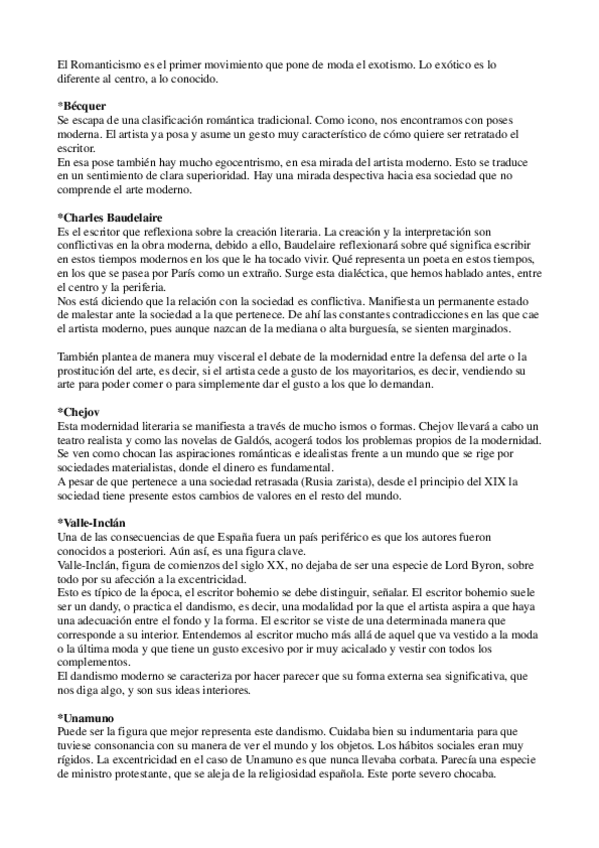 El Romanticismo es el primer movimiento que pone de moda el exotismo. Lo exótico es lo diferente al centro, a lo conocido.

*Bécquer
Se escapa de una clasificación romántica tradicional. Como icono, nos encontramos con poses moderna. El artista ya posa y asume un gesto muy característico de cómo quiere ser retratado el escritor.
En esa pose también hay mucho egocentrismo, en esa mirada del artista moderno. Esto se traduce en un sentimiento de clara superioridad. Hay una mirada despectiva hacia esa sociedad que no comprende el arte moderno.

*Charles Baudelaire
Es el escritor que reflexiona sobre la creación literaria. La creación y la interpretación son conflictivas en la obra moderna, debido a ello, Baudelaire reflexionará sobre qué significa escribir en estos tiempos modernos en los que le ha tocado vivir. Qué representa un poeta en estos tiempos, en los que se pasea por París como un extraño. Surge esta dialéctica, que hemos hablado antes, entre el centro y la periferia.
Nos está diciendo que la relación con la sociedad es conflictiva. Manifiesta un permanente estado de malestar ante la sociedad a la que pertenece. De ahí las constantes contradicciones en las que cae el artista moderno, pues aunque nazcan de la mediana o alta burguesía, se sienten marginados.

También plantea de manera muy visceral el debate de la modernidad entre la defensa del arte o la prostitución del arte, es decir, si el artista cede a gusto de los mayoritarios, es decir, vendiendo su arte para poder comer o para simplemente dar el gusto a los que lo demandan.

*Chejov
Esta modernidad literaria se manifiesta a través de mucho ismos o formas. Chejov llevará a cabo un teatro realista y como las novelas de Galdós, acogerá todos los problemas propios de la modernidad. Se ven como chocan las aspiraciones románticas e idealistas frente a un mundo que se rige por sociedades materialistas, donde el dinero es fundamental.
A pesar de que pertenece a una sociedad retrasada (Rusia zarista), desde el principio del XIX la sociedad tiene presente estos cambios de valores en el resto del mundo.

*Valle-Inclán
Una de las consecuencias de que España fuera un país periférico es que los autores fueron conocidos a posteriori. Aún así, es una figura clave.
Valle-Inclán, figura de comienzos del siglo XX, no dejaba de ser una especie de Lord Byron, sobre todo por su afección a la excentricidad.
Esto es típico de la época, el escritor bohemio se debe distinguir, señalar. El escritor bohemio suele ser un dandy, o practica el dandismo, es decir, una modalidad por la que el artista aspira a que haya una adecuación entre el fondo y la forma. El escritor se viste de una determinada manera que corresponde a su interior. Entendemos al escritor mucho más allá de aquel que va vestido a la moda o la última moda y que tiene un gusto excesivo por ir muy acicalado y vestir con todos los complementos.
El dandismo moderno se caracteriza por hacer parecer que su forma externa sea significativa, que nos diga algo, y son sus ideas interiores.

*Unamuno
Puede ser la figura que mejor representa este dandismo. Cuidaba bien su indumentaria para que tuviese consonancia con su manera de ver el mundo y los objetos. Los hábitos sociales eran muy rígidos. La excentricidad en el caso de Unamuno es que nunca llevaba corbata. Parecía una especie de ministro protestante, que se aleja de la religiosidad española. Este porte severo chocaba.